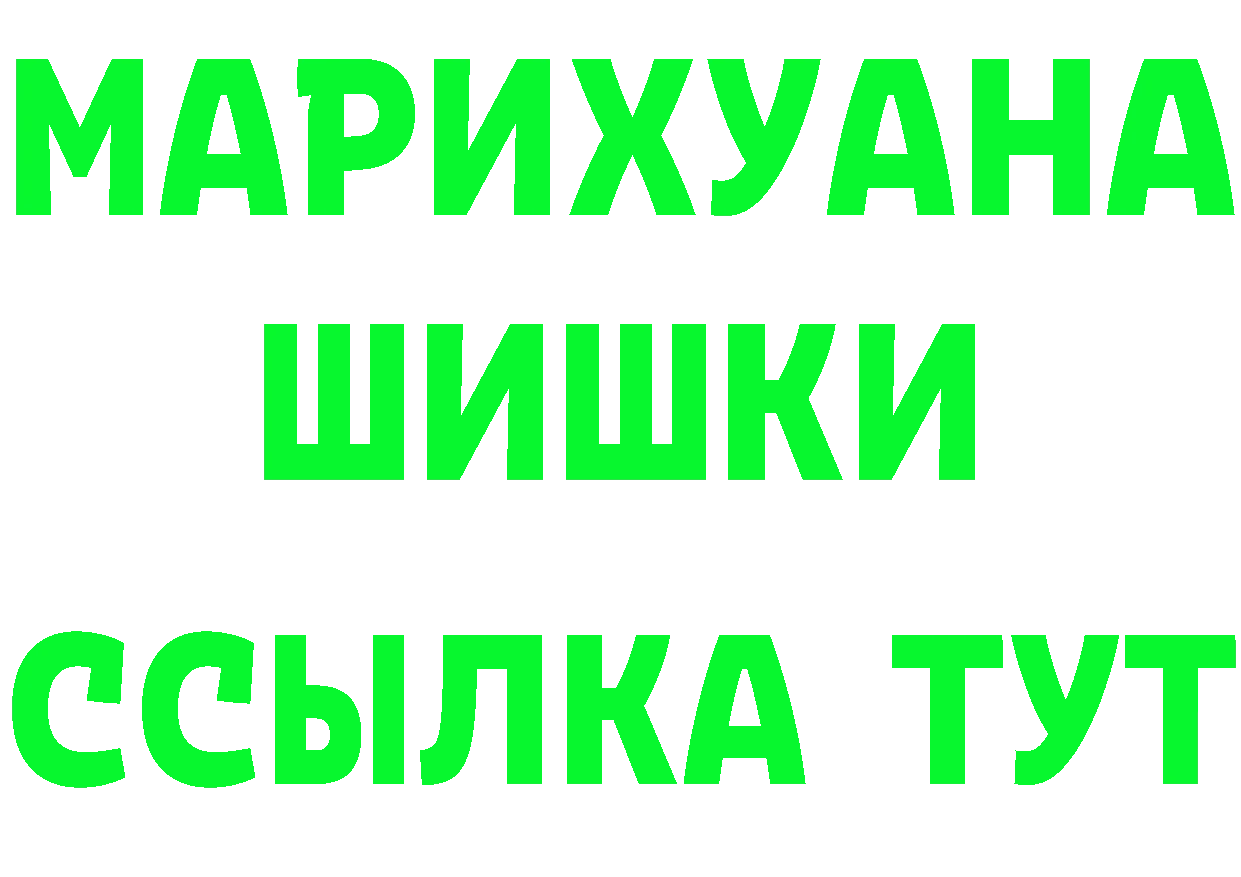 МАРИХУАНА
ШИШКИ
ССЫЛКА ТУТ